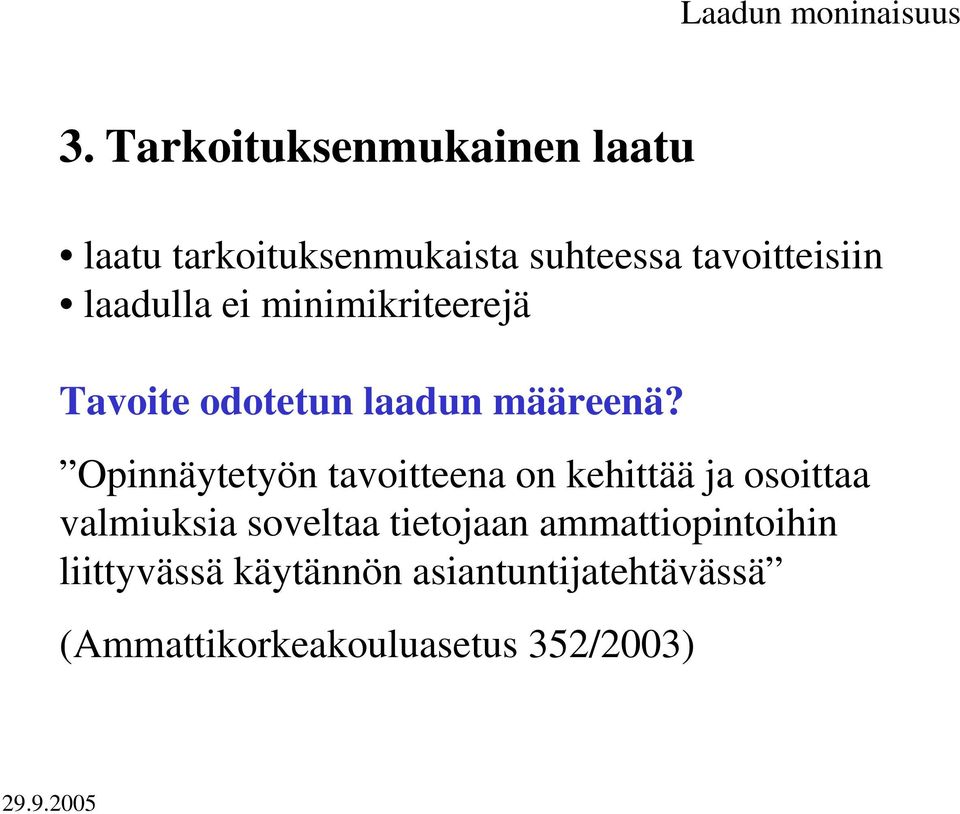 Laadun moninaisuus

3. Tarkoituksenmukainen laatu

• laatu tarkoituksenmukaista suhteessa tavoitteisiin
• laadulla ei minimikriteerejä

Tavoite odotetun laadun määreenä?

”Opinnäytetyön tavoitteena on kehittää ja osoittaa valmiuksia soveltaa tietojaan ammattiopintoihin liittyvässä käytännön asiantuntijatehtävässä”

(Ammattikorkeakouluasetus 352/2003)

29.9.2005